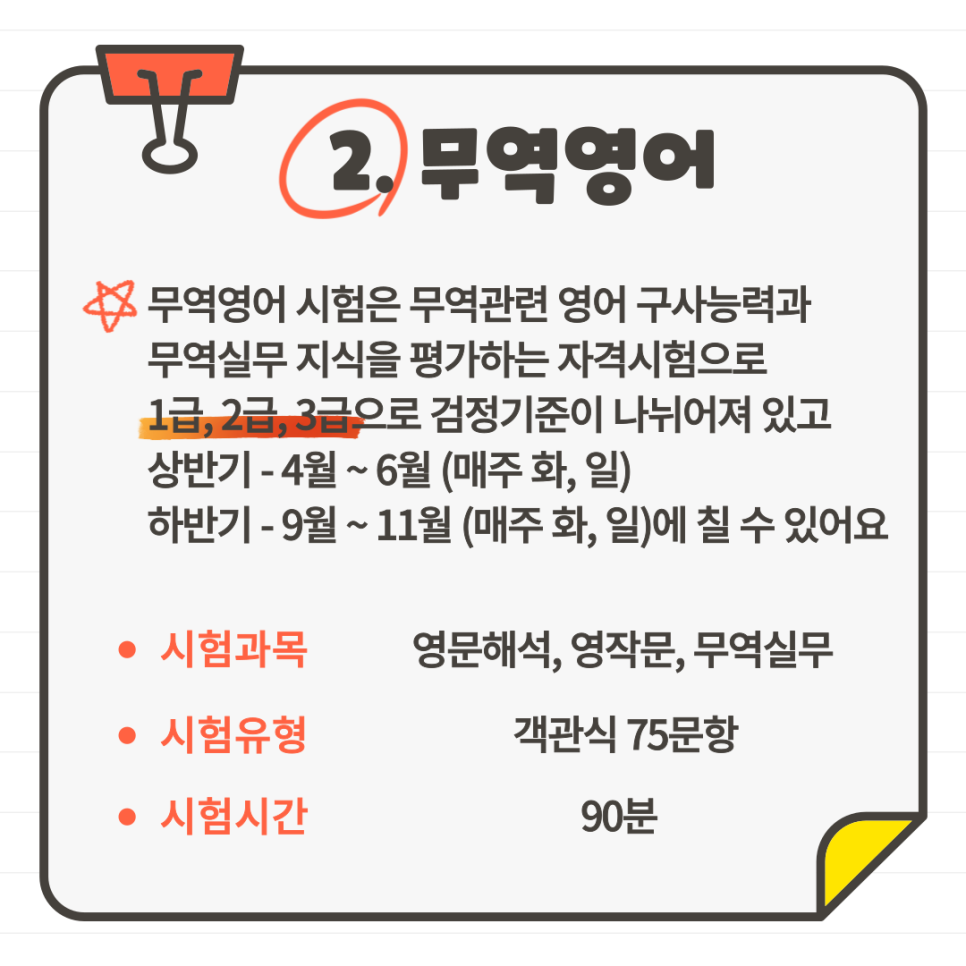 2. 무역영어

무역영어 시험은 무역관련 영어 구사능력과 무역실무 지식을 평가하는 자격시험으로 1급, 2급, 3급으로 검정기준이 나뉘어져 있고
상반기 - 4월 ~ 6월 (매주 화, 일)
하반기 - 9월 ~ 11월 (매주 화, 일)에 칠 수 있어요

• 시험과목 영문해석, 영작문, 무역실무
• 시험유형 객관식 75문항
• 시험시간 90분